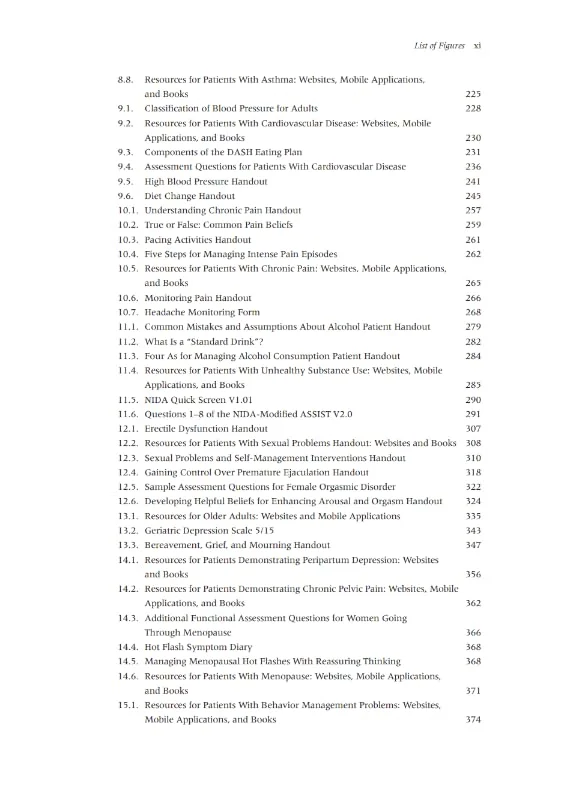 List of Figures xi

8.8. Resources for Patients With Asthma: Websites, Mobile Applications, and Books 225
9.1. Classification of Blood Pressure for Adults 228
9.2. Resources for Patients With Cardiovascular Disease: Websites, Mobile Applications, and Books 230
9.3. Components of the DASH Eating Plan 231
9.4. Assessment Questions for Patients With Cardiovascular Disease 236
9.5. High Blood Pressure Handout 241
9.6. Diet Change Handout 245
10.1. Understanding Chronic Pain Handout 257
10.2. True or False: Common Pain Beliefs 259
10.3. Pacing Activities Handout 261
10.4. Five Steps for Managing Intense Pain Episodes 262
10.5. Resources for Patients With Chronic Pain: Websites, Mobile Applications, and Books 265
10.6. Monitoring Pain Handout 266
10.7. Headache Monitoring Form 268
11.1. Common Mistakes and Assumptions About Alcohol Patient Handout 279
11.2. What Is a "Standard Drink"? 282
11.3. Four As for Managing Alcohol Consumption Patient Handout 284
11.4. Resources for Patients With Unhealthy Substance Use: Websites, Mobile Applications, and Books 285
11.5. NIDA Quick Screen V1.01 290
11.6. Questions 1–8 of the NIDA-Modified ASSIST V2.0 291
12.1. Erectile Dysfunction Handout 307
12.2. Resources for Patients With Sexual Problems Handout: Websites and Books 308
12.3. Sexual Problems and Self-Management Interventions Handout 310
12.4. Gaining Control Over Premature Ejaculation Handout 318
12.5. Sample Assessment Questions for Female Orgasmic Disorder 322
12.6. Developing Helpful Beliefs for Enhancing Arousal and Orgasm Handout 324
13.1. Resources for Older Adults: Websites and Mobile Applications 335
13.2. Geriatric Depression Scale 5/15 343
13.3. Bereavement, Grief, and Mourning Handout 347
14.1. Resources for Patients Demonstrating Peripartum Depression: Websites and Books 356
14.2. Resources for Patients Demonstrating Chronic Pelvic Pain: Websites, Mobile Applications, and Books 362
14.3. Additional Functional Assessment Questions for Women Going Through Menopause 366
14.4. Hot Flash Symptom Diary 368
14.5. Managing Menopausal Hot Flashes With Reassuring Thinking 368
14.6. Resources for Patients With Menopause: Websites, Mobile Applications, and Books 371
15.1. Resources for Patients With Behavior Management Problems: Websites, Mobile Applications, and Books 374